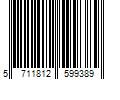 5 711812 599389